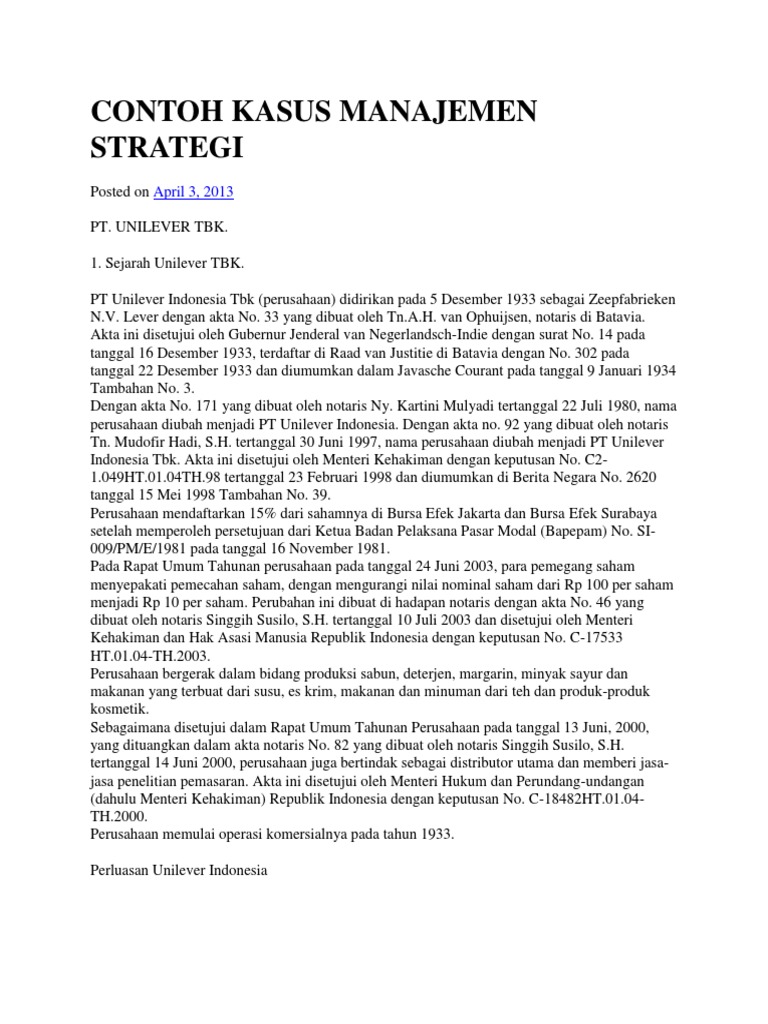 CONTOH KASUS MANAJEMEN STRATEGI

Posted on April 3, 2013

PT. UNILEVER TBK.

1. Sejarah Unilever TBK.

PT Unilever Indonesia Tbk (perusahaan) didirikan pada 5 Desember 1933 sebagai Zeepfabrieken N.V. Lever dengan akta No. 33 yang dibuat oleh Tn.A.H. van Ophuijsen, notaris di Batavia. Akta ini disetujui oleh Gubernur Jenderal van Negerlandsch-Indie dengan surat No. 14 pada tanggal 16 Desember 1933, terdaftar di Raad van Justitie di Batavia dengan No. 302 pada tanggal 22 Desember 1933 dan diumumkan dalam Javasche Courant pada tanggal 9 Januari 1934 Tambahan No. 3.
Dengan akta No. 171 yang dibuat oleh notaris Ny. Kartini Mulyadi tertanggal 22 Juli 1980, nama perusahaan diubah menjadi PT Unilever Indonesia. Dengan akta no. 92 yang dibuat oleh notaris Tn. Mudofir Hadi, S.H. tertanggal 30 Juni 1997, nama perusahaan diubah menjadi PT Unilever Indonesia Tbk. Akta ini disetujui oleh Menteri Kehakiman dengan keputusan No. C2-1.049HT.01.04TH.98 tertanggal 23 Februari 1998 dan diumumkan di Berita Negara No. 2620 tanggal 15 Mei 1998 Tambahan No. 39.
Perusahaan mendaftarkan 15% dari sahamnya di Bursa Efek Jakarta dan Bursa Efek Surabaya setelah memperoleh persetujuan dari Ketua Badan Pelaksana Pasar Modal (Bapepam) No. SI-009/PM/E/1981 pada tanggal 16 November 1981.
Pada Rapat Umum Tahunan perusahaan pada tanggal 24 Juni 2003, para pemegang saham menyepakati pemecahan saham, dengan mengurangi nilai nominal saham dari Rp 100 per saham menjadi Rp 10 per saham. Perubahan ini dibuat di hadapan notaris dengan akta No. 46 yang dibuat oleh notaris Singgih Susilo, S.H. tertanggal 10 Juli 2003 dan disetujui oleh Menteri Kehakiman dan Hak Asasi Manusia Republik Indonesia dengan keputusan No. C-17533 HT.01.04-TH.2003.
Perusahaan bergerak dalam bidang produksi sabun, deterjen, margarin, minyak sayur dan makanan yang terbuat dari susu, es krim, makanan dan minuman dari teh dan produk-produk kosmetik.
Sebagaimana disetujui dalam Rapat Umum Tahunan Perusahaan pada tanggal 13 Juni, 2000, yang dituangkan dalam akta notaris No. 82 yang dibuat oleh notaris Singgih Susilo, S.H. tertanggal 14 Juni 2000, perusahaan juga bertindak sebagai distributor utama dan memberi jasa-jasa penelitian pemasaran. Akta ini disetujui oleh Menteri Hukum dan Perundang-undangan (dahulu Menteri Kehakiman) Republik Indonesia dengan keputusan No. C-18482HT.01.04-TH.2000.
Perusahaan memulai operasi komersialnya pada tahun 1933.

Perluasan Unilever Indonesia